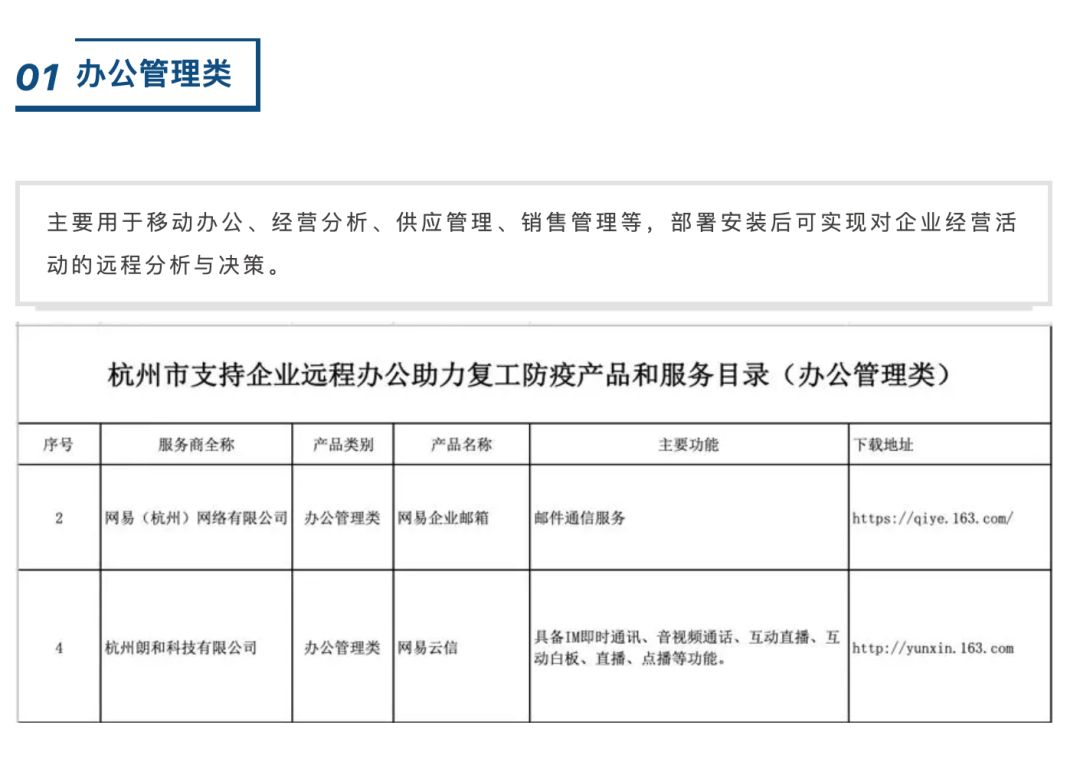 01 办公管理类

主要用于移动办公、经营分析、供应管理、销售管理等，部署安装后可实现对企业经营活动的远程分析与决策。

杭州市支持企业远程办公助力复工防疫产品和服务目录（办公管理类）

| 序号 | 服务商全称 | 产品类别 | 产品名称 | 主要功能 | 下载地址 |
|---|---|---|---|---|---|
| 2 | 网易（杭州）网络有限公司 | 办公管理类 | 网易企业邮箱 | 邮件通信服务 | https://qiye.163.com/ |
| 4 | 杭州朗和科技有限公司 | 办公管理类 | 网易云信 | 具备IM即时通讯、音视频通话、互动直播、互动白板、直播、点播等功能。 | http://yunxin.163.com |